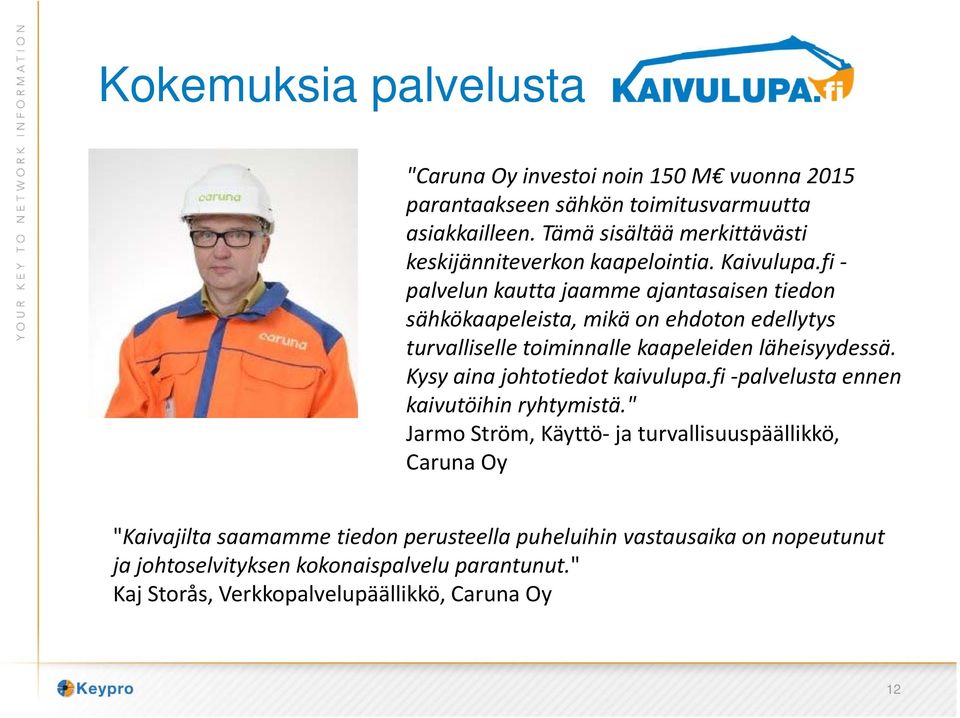 YOUR KEY TO NETWORK INFORMATION

Kokemuksia palvelusta KAIVULUPA.fi

caruna

caruna

"Caruna Oy investoi noin 150 M€ vuonna 2015 parantaakseen sähkön toimitusvarmuutta asiakkailleen. Tämä sisältää merkittävästi keskijänniteverkon kaapelointia. Kaivulupa.fi -palvelun kautta jaamme ajantasaisen tiedon sähkökaapeleista, mikä on ehdoton edellytys turvalliselle toiminnalle kaapeleiden läheisyydessä. Kysy aina johtotiedot kaivulupa.fi -palvelusta ennen kaivutöihin ryhtymistä."
Jarmo Ström, Käyttö- ja turvallisuuspäällikkö, Caruna Oy

"Kaivajilta saamamme tiedon perusteella puheluihin vastausaika on nopeutunut ja johtoselvityksen kokonaispalvelu parantunut."
Kaj Storås, Verkkopalvelupäällikkö, Caruna Oy

Keypro

12